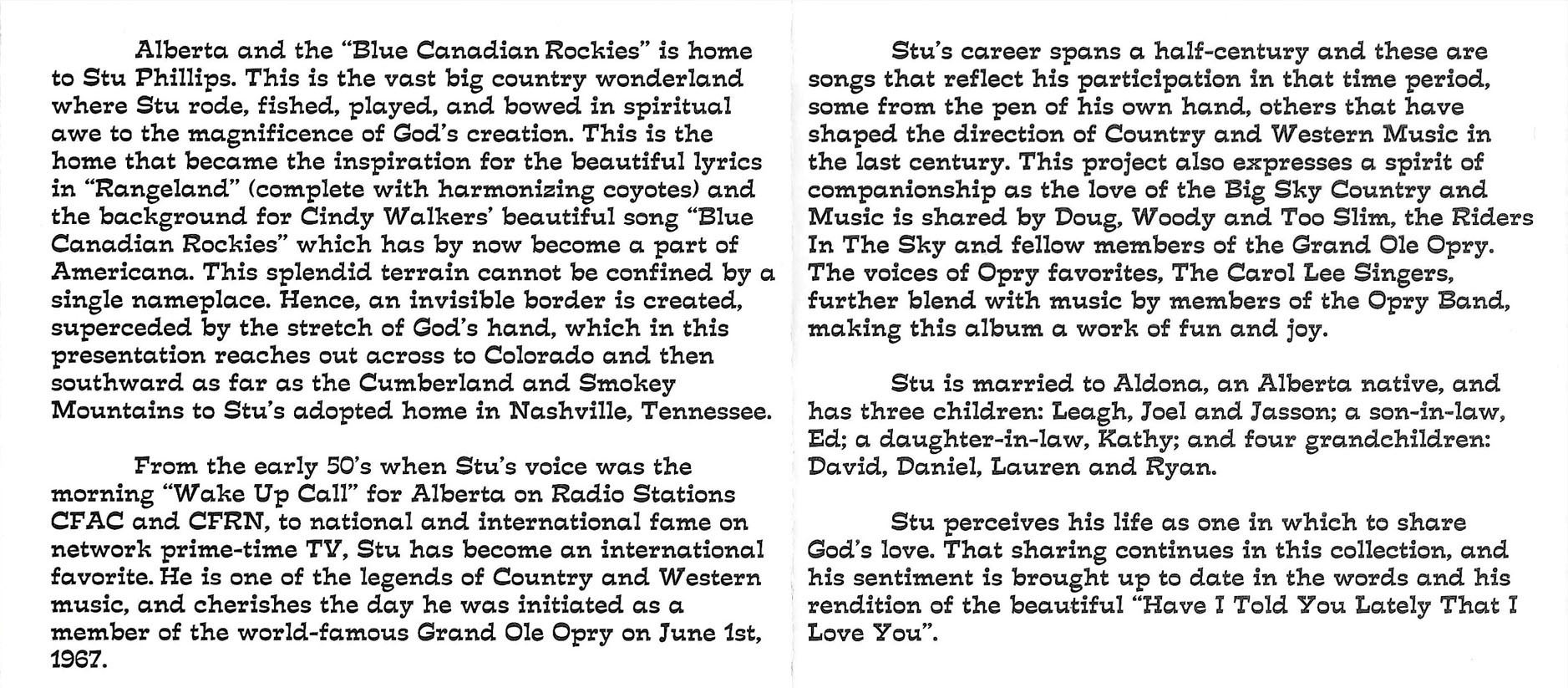 Alberta and the "Blue Canadian Rockies" is home to Stu Phillips. This is the vast big country wonderland where Stu rode, fished, played, and bowed in spiritual awe to the magnificence of God's creation. This is the home that became the inspiration for the beautiful lyrics in "Rangeland" (complete with harmonizing coyotes) and the background for Cindy Walkers' beautiful song "Blue Canadian Rockies" which has by now become a part of Americana. This splendid terrain cannot be confined by a single nameplace. Hence, an invisible border is created, superceded by the stretch of God's hand, which in this presentation reaches out across to Colorado and then southward as far as the Cumberland and Smokey Mountains to Stu's adopted home in Nashville, Tennessee.

From the early 50's when Stu's voice was the morning "Wake Up Call" for Alberta on Radio Stations CFAC and CFRN, to national and international fame on network prime-time TV, Stu has become an international favorite. He is one of the legends of Country and Western music, and cherishes the day he was initiated as a member of the world-famous Grand Ole Opry on June 1st, 1967.

Stu's career spans a half-century and these are songs that reflect his participation in that time period, some from the pen of his own hand, others that have shaped the direction of Country and Western Music in the last century. This project also expresses a spirit of companionship as the love of the Big Sky Country and Music is shared by Doug, Woody and Too Slim, the Riders In The Sky and fellow members of the Grand Ole Opry. The voices of Opry favorites, The Carol Lee Singers, further blend with music by members of the Opry Band, making this album a work of fun and joy.

Stu is married to Aldona, an Alberta native, and has three children: Leagh, Joel and Jasson; a son-in-law, Ed; a daughter-in-law, Kathy; and four grandchildren: David, Daniel, Lauren and Ryan.

Stu perceives his life as one in which to share God's love. That sharing continues in this collection, and his sentiment is brought up to date in the words and his rendition of the beautiful "Have I Told You Lately That I Love You".